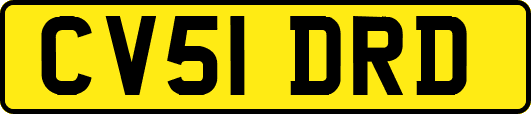 CV51 DRD